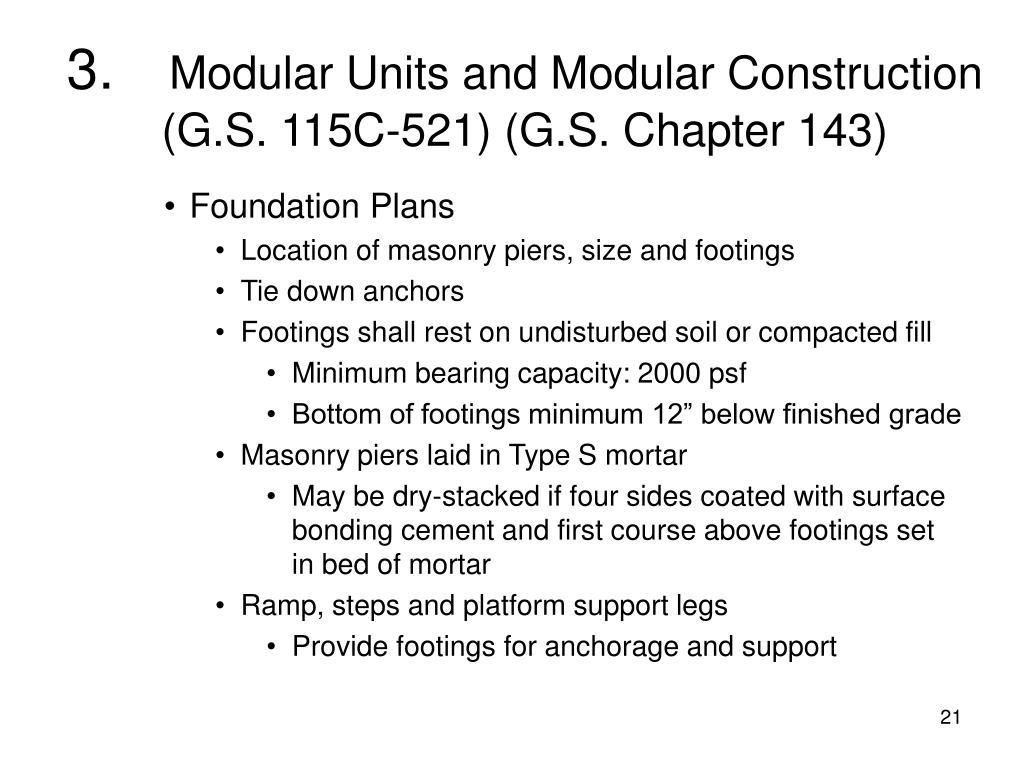 3. Modular Units and Modular Construction (G.S. 115C-521) (G.S. Chapter 143)

• Foundation Plans
• Location of masonry piers, size and footings
• Tie down anchors
• Footings shall rest on undisturbed soil or compacted fill
• Minimum bearing capacity: 2000 psf
• Bottom of footings minimum 12” below finished grade
• Masonry piers laid in Type S mortar
• May be dry-stacked if four sides coated with surface bonding cement and first course above footings set in bed of mortar
• Ramp, steps and platform support legs
• Provide footings for anchorage and support

21